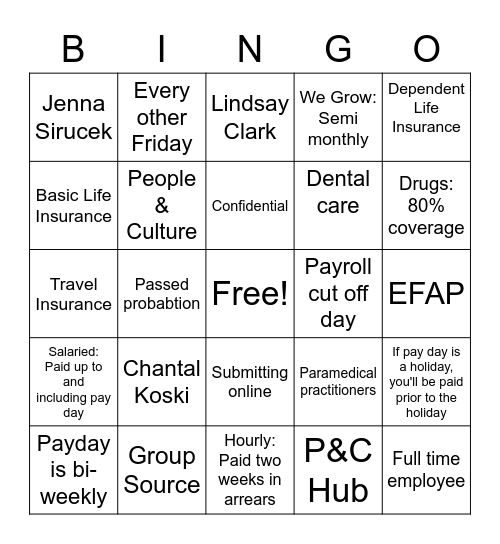 | B | I | N | G | O |
|---|---|---|---|---|
| Jenna Sirucek | Every other Friday | Lindsay Clark | We Grow: Semi monthly | Dependent Life Insurance |
| Basic Life Insurance | People & Culture | Confidential | Dental care | Drugs: 80% coverage |
| Travel Insurance | Passed probabtion | Free! | Payroll cut off day | EFAP |
| Salaried: Paid up to and including pay day | Chantal Koski | Submitting online | Paramedical practitioners | If pay day is a holiday, you'll be paid prior to the holiday |
| Payday is bi-weekly | Group Source | Hourly: Paid two weeks in arrears | P&C Hub | Full time employee |